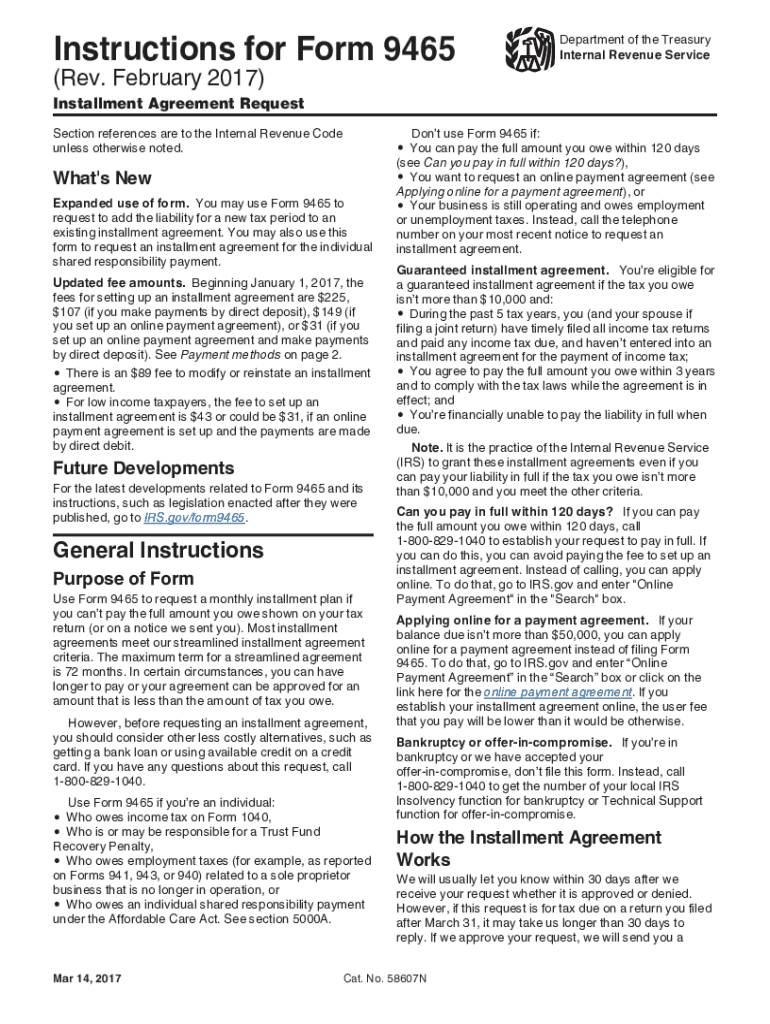 Instructions for Form 9465

(Rev. February 2017)

Department of the Treasury
Internal Revenue Service

Installment Agreement Request

Section references are to the Internal Revenue Code unless otherwise noted.

What's New

Expanded use of form. You may use Form 9465 to request to add the liability for a new tax period to an existing installment agreement. You may also use this form to request an installment agreement for the individual shared responsibility payment.

Updated fee amounts. Beginning January 1, 2017, the fees for setting up an installment agreement are $225, $107 (if you make payments by direct deposit), $149 (if you set up an online payment agreement), or $31 (if you set up an online payment agreement and make payments by direct deposit). See Payment methods on page 2.

• There is an $89 fee to modify or reinstate an installment agreement.
• For low income taxpayers, the fee to set up an installment agreement is $43 or could be $31, if an online payment agreement is set up and the payments are made by direct debit.

Future Developments

For the latest developments related to Form 9465 and its instructions, such as legislation enacted after they were published, go to IRS.gov/form9465.

General Instructions

Purpose of Form

Use Form 9465 to request a monthly installment plan if you can't pay the full amount you owe shown on your tax return (or on a notice we sent you). Most installment agreements meet our streamlined installment agreement criteria. The maximum term for a streamlined agreement is 72 months. In certain circumstances, you can have longer to pay or your agreement can be approved for an amount that is less than the amount of tax you owe.

However, before requesting an installment agreement, you should consider other less costly alternatives, such as getting a bank loan or using available credit on a credit card. If you have any questions about this request, call 1-800-829-1040.

Use Form 9465 if you're an individual:
• Who owes income tax on Form 1040,
• Who is or may be responsible for a Trust Fund Recovery Penalty,
• Who owes employment taxes (for example, as reported on Forms 941, 943, or 940) related to a sole proprietor business that is no longer in operation, or
• Who owes an individual shared responsibility payment under the Affordable Care Act. See section 5000A.

Don't use Form 9465 if:
• You can pay the full amount you owe within 120 days (see Can you pay in full within 120 days?),
• You want to request an online payment agreement (see Applying online for a payment agreement), or
• Your business is still operating and owes employment or unemployment taxes. Instead, call the telephone number on your most recent notice to request an installment agreement.

Guaranteed installment agreement. You're eligible for a guaranteed installment agreement if the tax you owe isn't more than $10,000 and:
• During the past 5 tax years, you (and your spouse if filing a joint return) have timely filed all income tax returns and paid any income tax due, and haven't entered into an installment agreement for the payment of income tax;
• You agree to pay the full amount you owe within 3 years and to comply with the tax laws while the agreement is in effect; and
• You're financially unable to pay the liability in full when due.

Note. It is the practice of the Internal Revenue Service (IRS) to grant these installment agreements even if you can pay your liability in full if the tax you owe isn't more than $10,000 and you meet the other criteria.

Can you pay in full within 120 days? If you can pay the full amount you owe within 120 days, call 1-800-829-1040 to establish your request to pay in full. If you can do this, you can avoid paying the fee to set up an installment agreement. Instead of calling, you can apply online. To do that, go to IRS.gov and enter "Online Payment Agreement" in the "Search" box.

Applying online for a payment agreement. If your balance due isn't more than $50,000, you can apply online for a payment agreement instead of filing Form 9465. To do that, go to IRS.gov and enter "Online Payment Agreement" in the "Search" box or click on the link here for the online payment agreement. If you establish your installment agreement online, the user fee that you pay will be lower than it would be otherwise.

Bankruptcy or offer-in-compromise. If you're in bankruptcy or we have accepted your offer-in-compromise, don't file this form. Instead, call 1-800-829-1040 to get the number of your local IRS Insolvency function for bankruptcy or Technical Support function for offer-in-compromise.

How the Installment Agreement Works

We will usually let you know within 30 days after we receive your request whether it is approved or denied. However, if this request is for tax due on a return you filed after March 31, it may take us longer than 30 days to reply. If we approve your request, we will send you a

Mar 14, 2017

Cat. No. 58607N